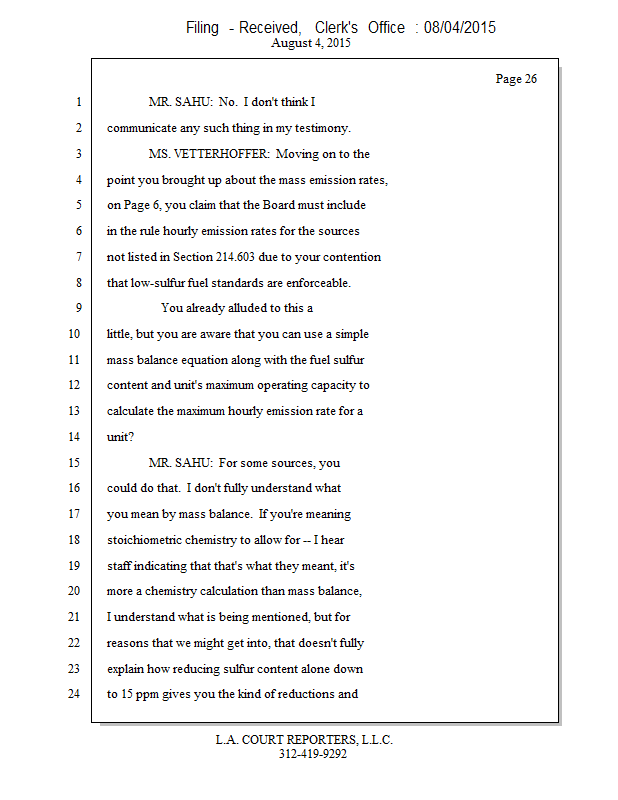 Filing - Received, Clerk's Office : 08/04/2015
August 4, 2015

Page 26

1 MR. SAHU: No. I don't think I
2 communicate any such thing in my testimony.
3 MS. VETTERHOFFER: Moving on to the
4 point you brought up about the mass emission rates,
5 on Page 6, you claim that the Board must include
6 in the rule hourly emission rates for the sources
7 not listed in Section 214.603 due to your contention
8 that low-sulfur fuel standards are enforceable.
9 You already alluded to this a
10 little, but you are aware that you can use a simple
11 mass balance equation along with the fuel sulfur
12 content and unit's maximum operating capacity to
13 calculate the maximum hourly emission rate for a
14 unit?
15 MR. SAHU: For some sources, you
16 could do that. I don't fully understand what
17 you mean by mass balance. If you're meaning
18 stoichiometric chemistry to allow for -- I hear
19 staff indicating that that's what they meant, it's
20 more a chemistry calculation than mass balance,
21 I understand what is being mentioned, but for
22 reasons that we might get into, that doesn't fully
23 explain how reducing sulfur content alone down
24 to 15 ppm gives you the kind of reductions and

L.A. COURT REPORTERS, L.L.C.
312-419-9292